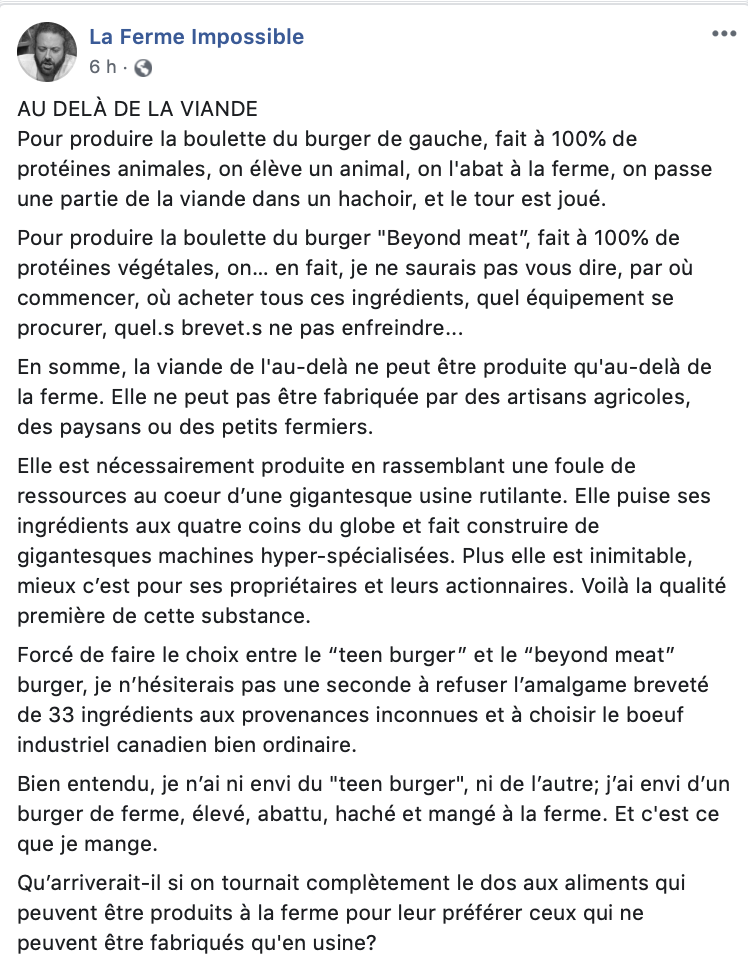 La Ferme Impossible
6 h ·

AU DELÀ DE LA VIANDE
Pour produire la boulette du burger de gauche, fait à 100% de protéines animales, on élève un animal, on l'abat à la ferme, on passe une partie de la viande dans un hachoir, et le tour est joué.

Pour produire la boulette du burger "Beyond meat", fait à 100% de protéines végétales, on... en fait, je ne saurais pas vous dire, par où commencer, où acheter tous ces ingrédients, quel équipement se procurer, quel.s brevet.s ne pas enfreindre...

En somme, la viande de l'au-delà ne peut être produite qu'au-delà de la ferme. Elle ne peut pas être fabriquée par des artisans agricoles, des paysans ou des petits fermiers.

Elle est nécessairement produite en rassemblant une foule de ressources au coeur d'une gigantesque usine rutilante. Elle puise ses ingrédients aux quatre coins du globe et fait construire de gigantesques machines hyper-spécialisées. Plus elle est inimitable, mieux c'est pour ses propriétaires et leurs actionnaires. Voilà la qualité première de cette substance.

Forcé de faire le choix entre le "teen burger" et le "beyond meat" burger, je n'hésiterais pas une seconde à refuser l'amalgame breveté de 33 ingrédients aux provenances inconnues et à choisir le boeuf industriel canadien bien ordinaire.

Bien entendu, je n'ai ni envi du "teen burger", ni de l'autre; j'ai envi d'un burger de ferme, élevé, abattu, haché et mangé à la ferme. Et c'est ce que je mange.

Qu'arriverait-il si on tournait complètement le dos aux aliments qui peuvent être produits à la ferme pour leur préférer ceux qui ne peuvent être fabriqués qu'en usine?